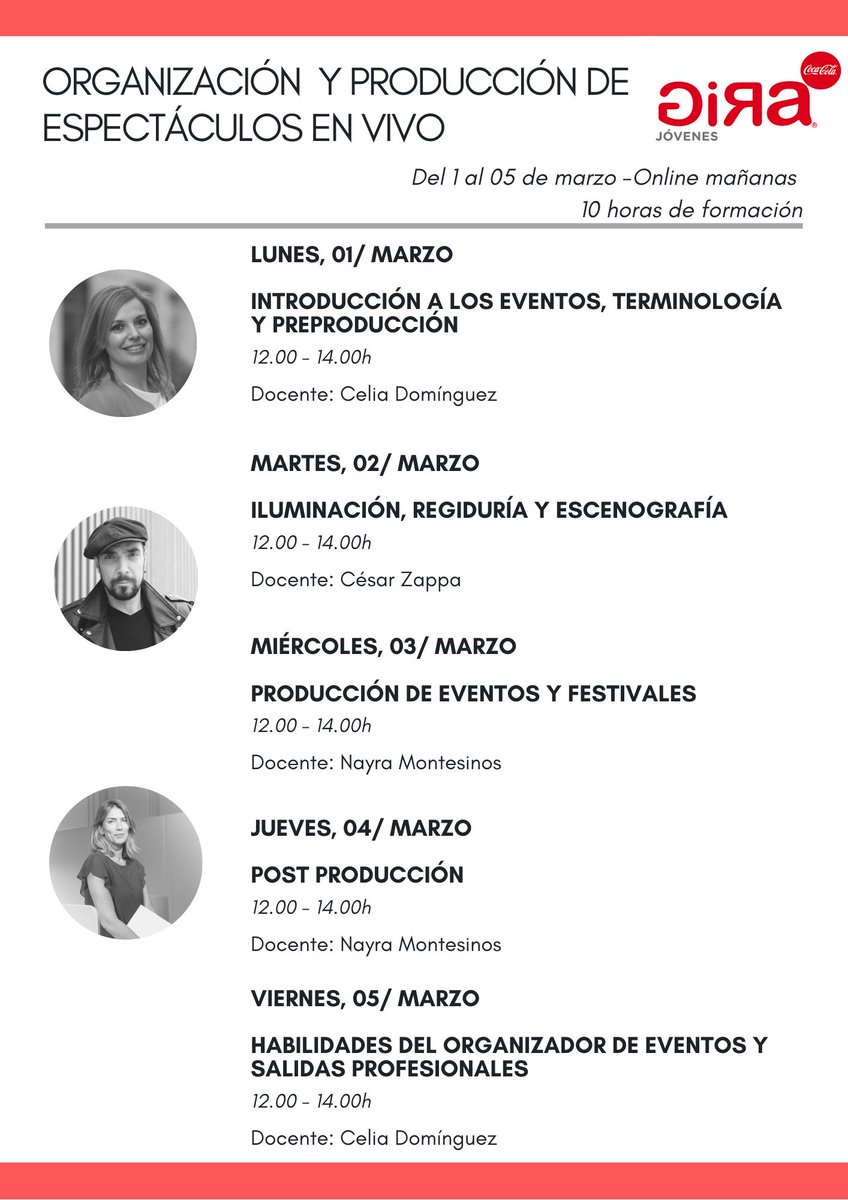 ORGANIZACIÓN Y PRODUCCIÓN DE ESPECTÁCULOS EN VIVO

Coca-Cola
GIRA
JÓVENES

Del 1 al 05 de marzo -Online mañanas
10 horas de formación

LUNES, 01/ MARZO

INTRODUCCIÓN A LOS EVENTOS, TERMINOLOGÍA Y PREPRODUCCIÓN
12.00 - 14.00h
Docente: Celia Domínguez

MARTES, 02/ MARZO

ILUMINACIÓN, REGIDURÍA Y ESCENOGRAFÍA
12.00 - 14.00h
Docente: César Zappa

MIÉRCOLES, 03/ MARZO

PRODUCCIÓN DE EVENTOS Y FESTIVALES
12.00 - 14.00h
Docente: Nayra Montesinos

JUEVES, 04/ MARZO

POST PRODUCCIÓN
12.00 - 14.00h
Docente: Nayra Montesinos

VIERNES, 05/ MARZO

HABILIDADES DEL ORGANIZADOR DE EVENTOS Y SALIDAS PROFESIONALES
12.00 - 14.00h
Docente: Celia Domínguez